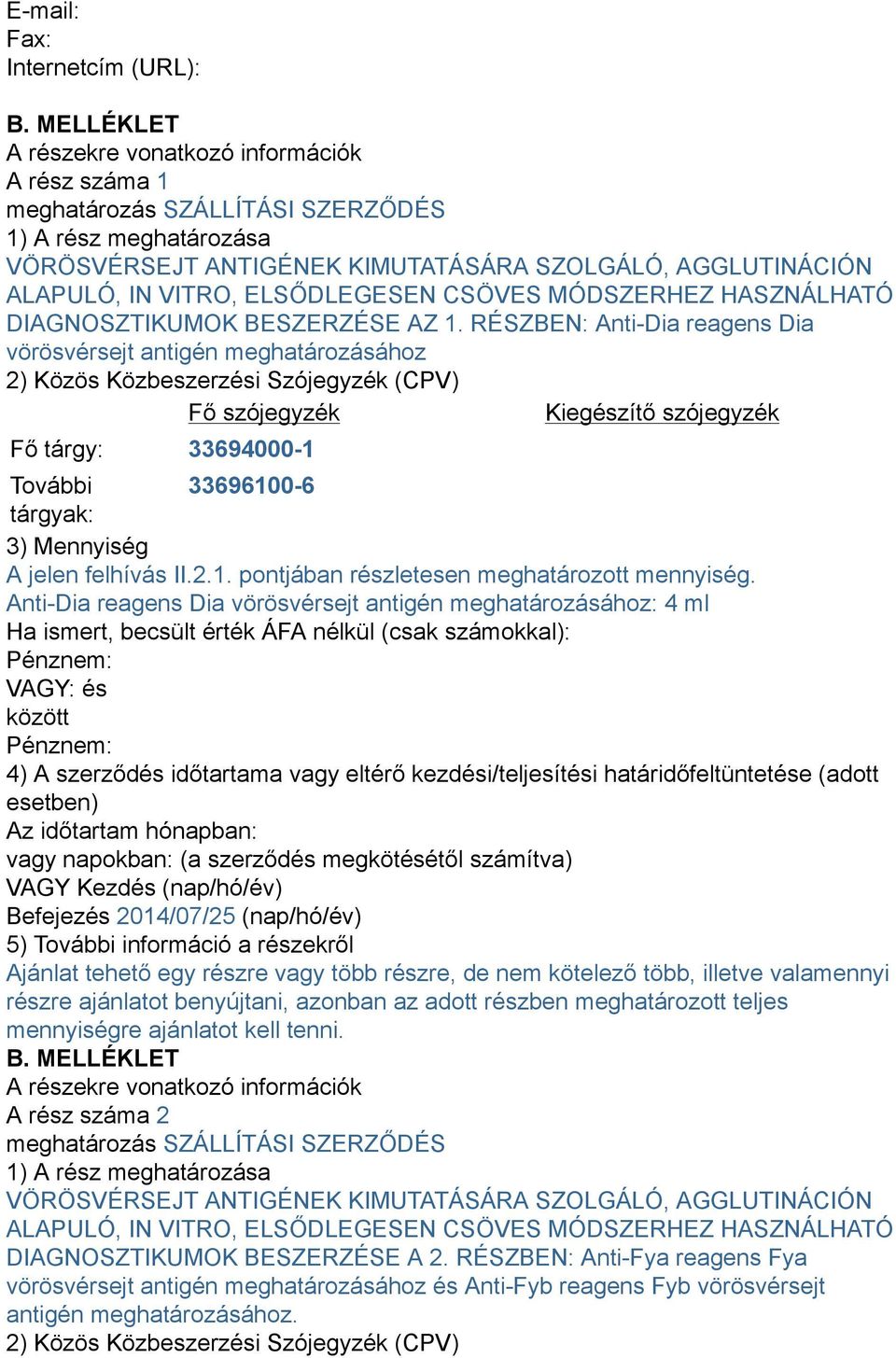 E-mail:
Fax:
Internetcím (URL):

B. MELLÉKLET
A részekre vonatkozó információk
A rész száma 1
meghatározás SZÁLLÍTÁSI SZERZŐDÉS
1) A rész meghatározása
VÖRÖSVÉRSEJT ANTIGÉNEK KIMUTATÁSÁRA SZOLGÁLÓ, AGGLUTINÁCIÓN ALAPULÓ, IN VITRO, ELSŐDLEGESEN CSÖVES MÓDSZERHEZ HASZNÁLHATÓ DIAGNOSZTIKUMOK BESZERZÉSE AZ 1. RÉSZBEN: Anti-Dia reagens Dia vörösvérsejt antigén meghatározásához
2) Közös Közbeszerzési Szójegyzék (CPV)

| | Fő szójegyzék | Kiegészítő szójegyzék |
|---|---|---|
| Fő tárgy: | 33694000-1 | |
| További tárgyak: | 33696100-6 | |

3) Mennyiség
A jelen felhívás II.2.1. pontjában részletesen meghatározott mennyiség. Anti-Dia reagens Dia vörösvérsejt antigén meghatározásához: 4 ml
Ha ismert, becsült érték ÁFA nélkül (csak számokkal):
Pénznem:
VAGY: és
között
Pénznem:
4) A szerződés időtartama vagy eltérő kezdési/teljesítési határidőfeltüntetése (adott esetben)
Az időtartam hónapban:
vagy napokban: (a szerződés megkötésétől számítva)
VAGY Kezdés (nap/hó/év)
Befejezés 2014/07/25 (nap/hó/év)
5) További információ a részekről
Ajánlat tehető egy részre vagy több részre, de nem kötelező több, illetve valamennyi részre ajánlatot benyújtani, azonban az adott részben meghatározott teljes mennyiségre ajánlatot kell tenni.
B. MELLÉKLET
A részekre vonatkozó információk
A rész száma 2
meghatározás SZÁLLÍTÁSI SZERZŐDÉS
1) A rész meghatározása
VÖRÖSVÉRSEJT ANTIGÉNEK KIMUTATÁSÁRA SZOLGÁLÓ, AGGLUTINÁCIÓN ALAPULÓ, IN VITRO, ELSŐDLEGESEN CSÖVES MÓDSZERHEZ HASZNÁLHATÓ DIAGNOSZTIKUMOK BESZERZÉSE A 2. RÉSZBEN: Anti-Fya reagens Fya vörösvérsejt antigén meghatározásához és Anti-Fyb reagens Fyb vörösvérsejt antigén meghatározásához.
2) Közös Közbeszerzési Szójegyzék (CPV)